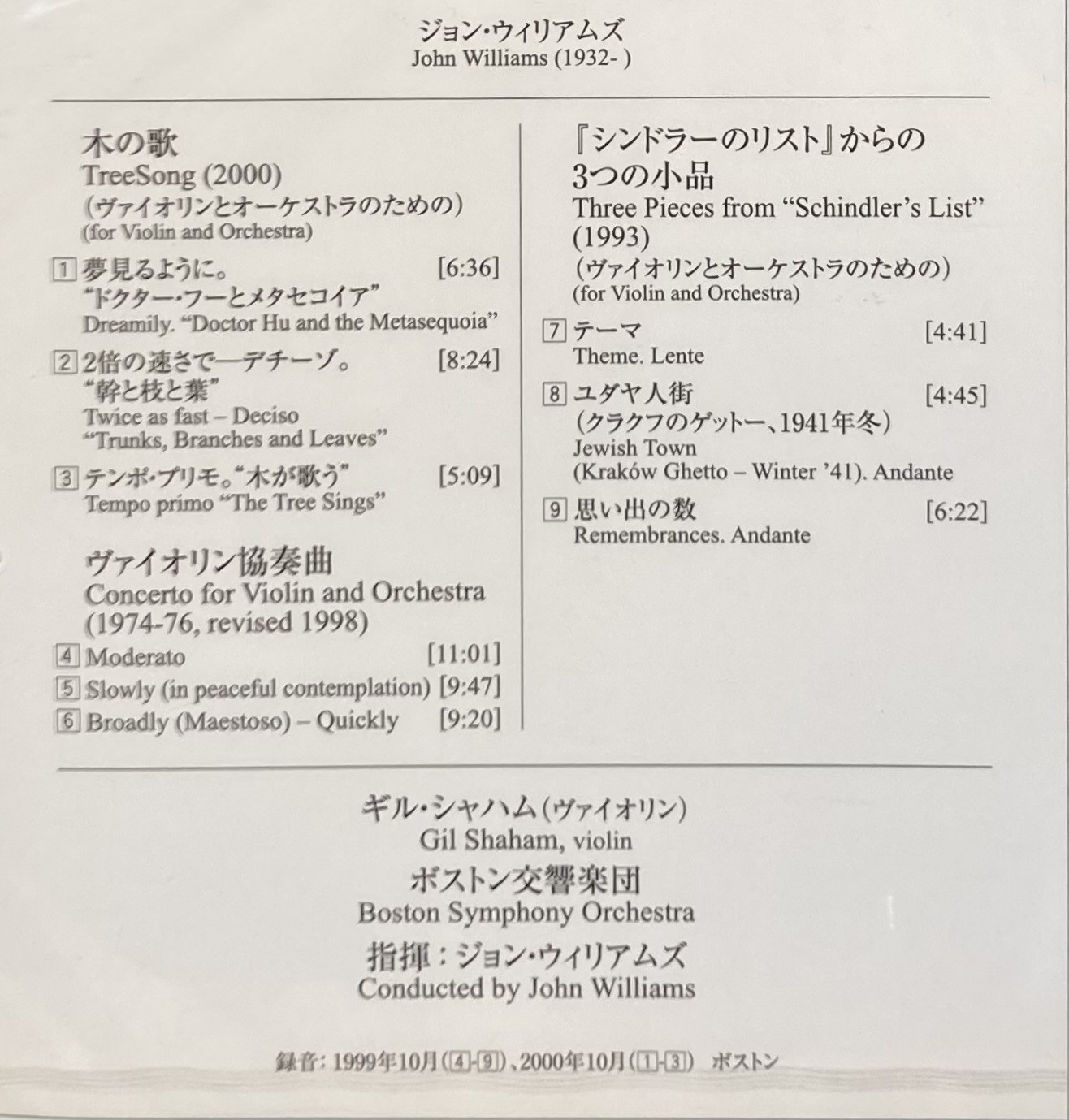 ジョン・ウィリアムズ
John Williams (1932- )

木の歌
TreeSong (2000)
(ヴァイオリンとオーケストラのための)
(for Violin and Orchestra)

1 夢見るように。 [6:36]
“ドクター・フーとメタセコイア”
Dreamily. "Doctor Hu and the Metasequoia"

2 2倍の速さで—デチーゾ。 [8:24]
“幹と枝と葉”
Twice as fast – Deciso
"Trunks, Branches and Leaves"

3 テンポ・プリモ。“木が歌う” [5:09]
Tempo primo "The Tree Sings"

ヴァイオリン協奏曲
Concerto for Violin and Orchestra
(1974-76, revised 1998)

4 Moderato [11:01]
5 Slowly (in peaceful contemplation) [9:47]
6 Broadly (Maestoso) – Quickly [9:20]

『シンドラーのリスト』からの
3つの小品
Three Pieces from "Schindler's List"
(1993)
(ヴァイオリンとオーケストラのための)
(for Violin and Orchestra)

7 テーマ [4:41]
Theme. Lente

8 ユダヤ人街 [4:45]
(クラクフのゲットー、1941年冬)
Jewish Town
(Kraków Ghetto – Winter '41). Andante

9 思い出の数 [6:22]
Remembrances. Andante

ギル・シャハム(ヴァイオリン)
Gil Shaham, violin
ボストン交響楽団
Boston Symphony Orchestra
指揮:ジョン・ウィリアムズ
Conducted by John Williams

録音:1999年10月(4-9)、2000年10月(1-3) ボストン